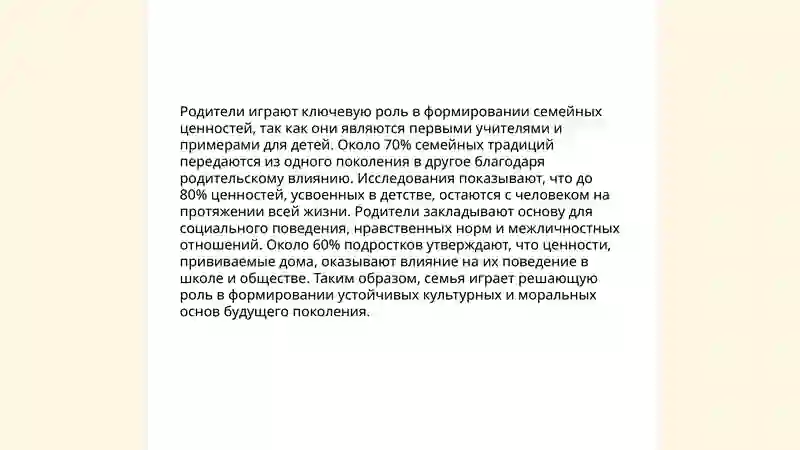 Родители играют ключевую роль в формировании семейных ценностей, так как они являются первыми учителями и примерами для детей. Около 70% семейных традиций передаются из одного поколения в другое благодаря родительскому влиянию. Исследования показывают, что до 80% ценностей, усвоенных в детстве, остаются с человеком на протяжении всей жизни. Родители закладывают основу для социального поведения, нравственных норм и межличностных отношений. Около 60% подростков утверждают, что ценности, прививаемые дома, оказывают влияние на их поведение в школе и обществе. Таким образом, семья играет решающую роль в формировании устойчивых культурных и моральных основ будущего поколения.